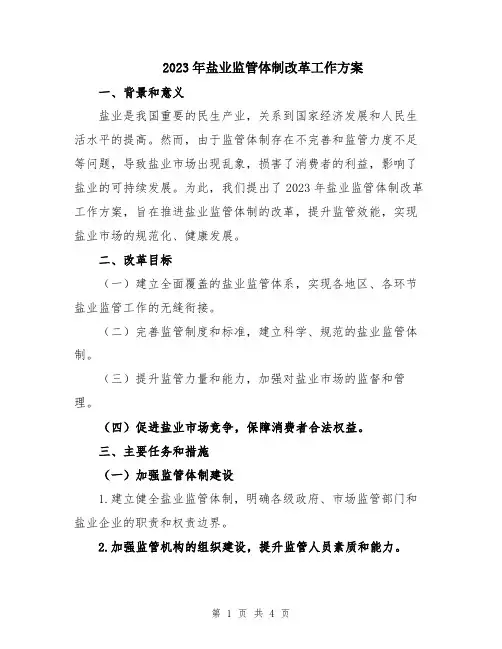 2023年盐业监管体制改革工作方案

一、背景和意义

盐业是我国重要的民生产业，关系到国家经济发展和人民生活水平的提高。然而，由于监管体制存在不完善和监管力度不足等问题，导致盐业市场出现乱象，损害了消费者的利益，影响了盐业的可持续发展。为此，我们提出了2023年盐业监管体制改革工作方案，旨在推进盐业监管体制的改革，提升监管效能，实现盐业市场的规范化、健康发展。

二、改革目标

（一）建立全面覆盖的盐业监管体系，实现各地区、各环节盐业监管工作的无缝衔接。

（二）完善监管制度和标准，建立科学、规范的盐业监管体制。

（三）提升监管力量和能力，加强对盐业市场的监督和管理。

（四）促进盐业市场竞争，保障消费者合法权益。

三、主要任务和措施

（一）加强监管体制建设

1.建立健全盐业监管体制，明确各级政府、市场监管部门和盐业企业的职责和权责边界。

2.加强监管机构的组织建设，提升监管人员素质和能力。

第 1 页 共 4 页